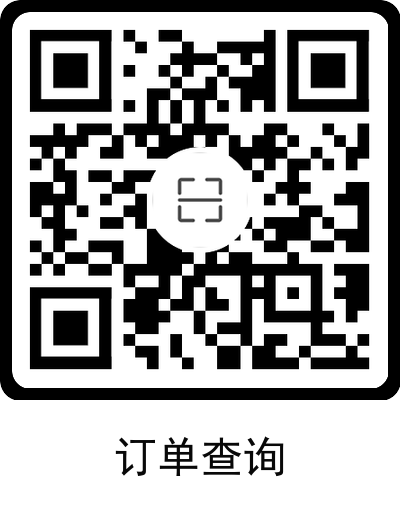 订单查询